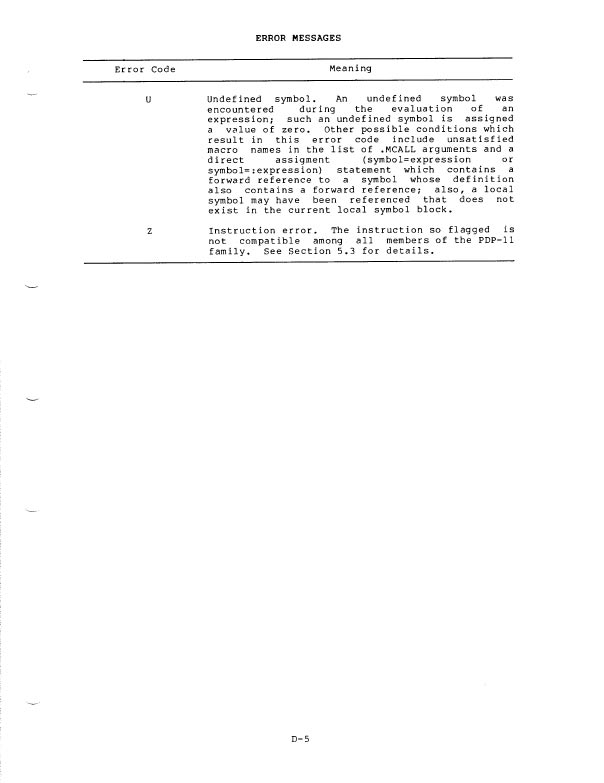 ERROR MESSAGES

| Error Code | Meaning |
|---|---|
| U | Undefined symbol. An undefined symbol was encountered during the evaluation of an expression; such an undefined symbol is assigned a value of zero. Other possible conditions which result in this error code include unsatisfied macro names in the list of .MCALL arguments and a direct assigment (symbol=expression or symbol=:expression) statement which contains a forward reference to a symbol whose definition also contains a forward reference; also, a local symbol may have been referenced that does not exist in the current local symbol block. |
| Z | Instruction error. The instruction so flagged is not compatible among all members of the PDP-11 family. See Section 5.3 for details. |

D-5